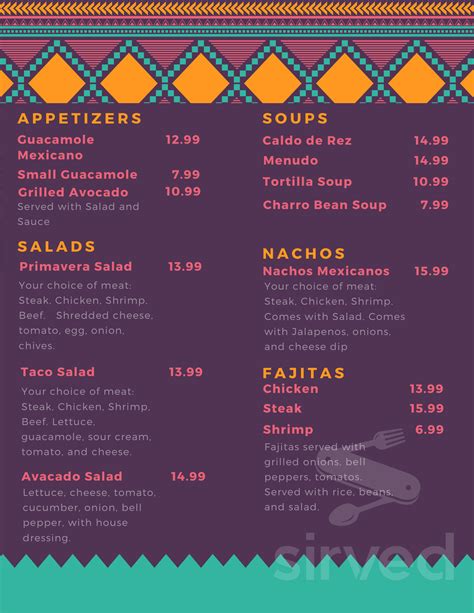 APPETIZERS

Guacamole Mexicano 12.99

Small Guacamole 7.99

Grilled Avocado 10.99
Served with Salad and Sauce

SALADS

Primavera Salad 13.99
Your choice of meat: Steak, Chicken, Shrimp, Beef. Shredded cheese, tomato, egg, onion, chives.

Taco Salad 13.99
Your choice of meat: Steak, Chicken, Shrimp, Beef. Lettuce, guacamole, sour cream, tomato, and cheese.

Avacado Salad 14.99
Lettuce, cheese, tomato, cucumber, onion, bell pepper, with house dressing.

SOUPS

Caldo de Rez 14.99

Menudo 14.99

Tortilla Soup 10.99

Charro Bean Soup 7.99

NACHOS

Nachos Mexicanos 15.99
Your choice of meat: Steak, Chicken, Shrimp. Comes with Salad. Comes with Jalapenos, onions, and cheese dip

FAJITAS

Chicken 13.99

Steak 15.99

Shrimp 6.99
Fajitas served with grilled onions, bell peppers, tomatos. Served with rice, beans, and salad.

sirved